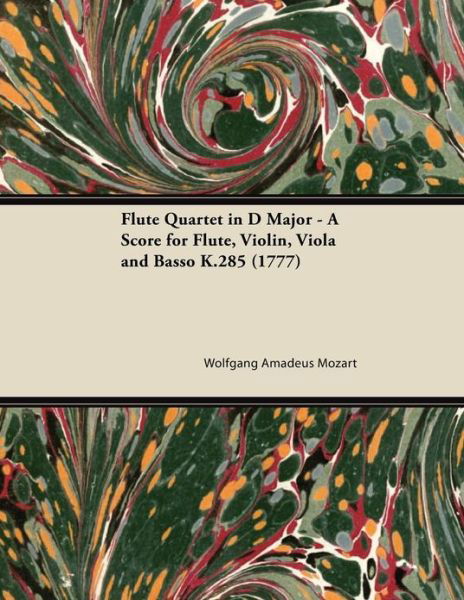 Flute Quartet in D Major - A Score for Flute, Violin, Viola and Basso K.285 (1777)

Wolfgang Amadeus Mozart